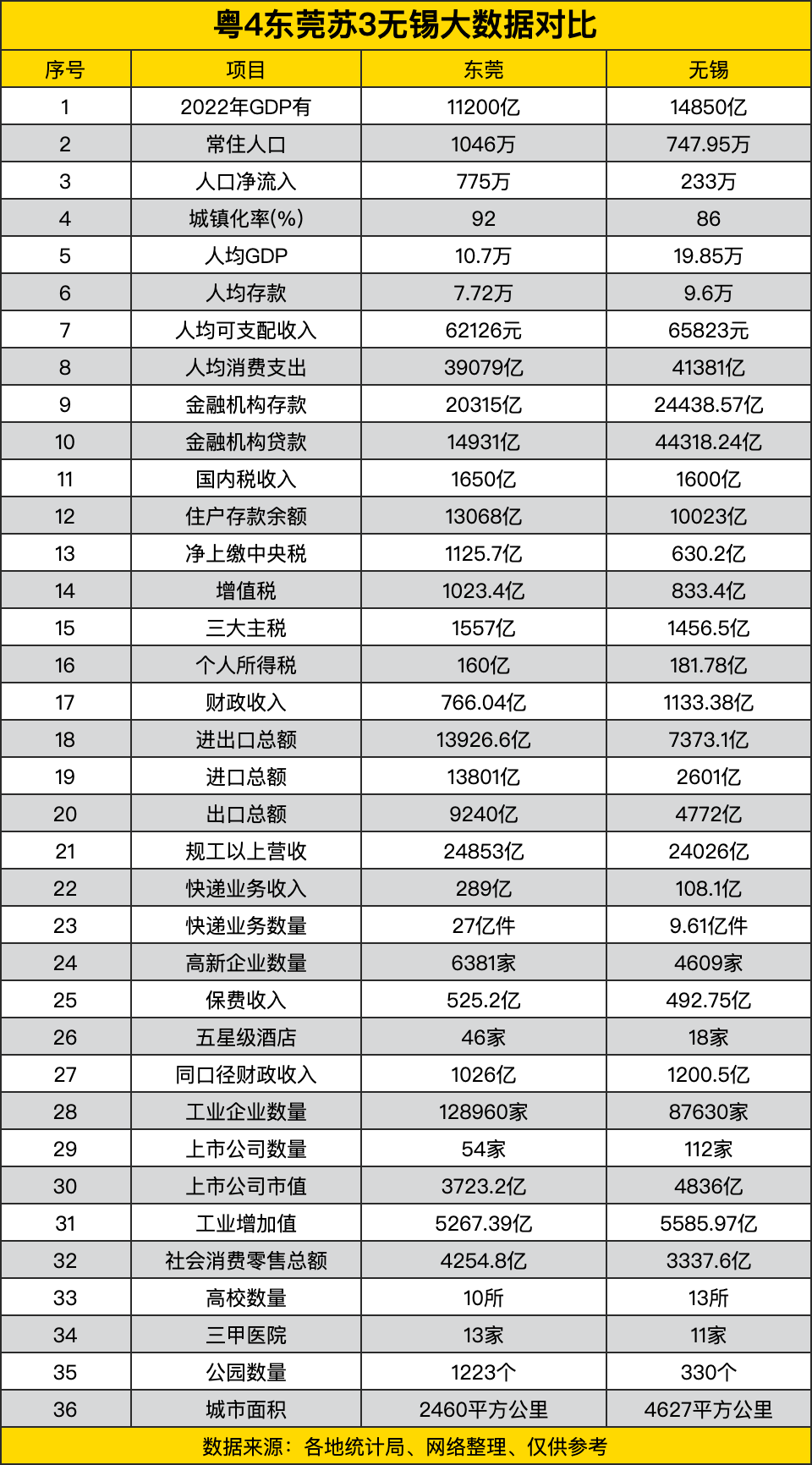 粤4东莞苏3无锡大数据对比

| 序号 | 项目 | 东莞 | 无锡 |
|---|---|---|---|
| 1 | 2022年GDP有 | 11200亿 | 14850亿 |
| 2 | 常住人口 | 1046万 | 747.95万 |
| 3 | 人口净流入 | 775万 | 233万 |
| 4 | 城镇化率(%) | 92 | 86 |
| 5 | 人均GDP | 10.7万 | 19.85万 |
| 6 | 人均存款 | 7.72万 | 9.6万 |
| 7 | 人均可支配收入 | 62126元 | 65823元 |
| 8 | 人均消费支出 | 39079亿 | 41381亿 |
| 9 | 金融机构存款 | 20315亿 | 24438.57亿 |
| 10 | 金融机构贷款 | 14931亿 | 44318.24亿 |
| 11 | 国内税收入 | 1650亿 | 1600亿 |
| 12 | 住户存款余额 | 13068亿 | 10023亿 |
| 13 | 净上缴中央税 | 1125.7亿 | 630.2亿 |
| 14 | 增值税 | 1023.4亿 | 833.4亿 |
| 15 | 三大主税 | 1557亿 | 1456.5亿 |
| 16 | 个人所得税 | 160亿 | 181.78亿 |
| 17 | 财政收入 | 766.04亿 | 1133.38亿 |
| 18 | 进出口总额 | 13926.6亿 | 7373.1亿 |
| 19 | 进口总额 | 13801亿 | 2601亿 |
| 20 | 出口总额 | 9240亿 | 4772亿 |
| 21 | 规工以上营收 | 24853亿 | 24026亿 |
| 22 | 快递业务收入 | 289亿 | 108.1亿 |
| 23 | 快递业务数量 | 27亿件 | 9.61亿件 |
| 24 | 高新企业数量 | 6381家 | 4609家 |
| 25 | 保费收入 | 525.2亿 | 492.75亿 |
| 26 | 五星级酒店 | 46家 | 18家 |
| 27 | 同口径财政收入 | 1026亿 | 1200.5亿 |
| 28 | 工业企业数量 | 128960家 | 87630家 |
| 29 | 上市公司数量 | 54家 | 112家 |
| 30 | 上市公司市值 | 3723.2亿 | 4836亿 |
| 31 | 工业增加值 | 5267.39亿 | 5585.97亿 |
| 32 | 社会消费零售总额 | 4254.8亿 | 3337.6亿 |
| 33 | 高校数量 | 10所 | 13所 |
| 34 | 三甲医院 | 13家 | 11家 |
| 35 | 公园数量 | 1223个 | 330个 |
| 36 | 城市面积 | 2460平方公里 | 4627平方公里 |

数据来源：各地统计局、网络整理、仅供参考